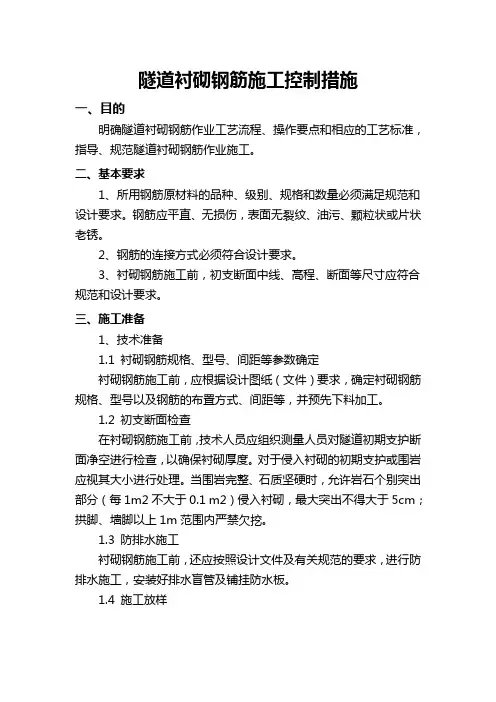 隧道衬砌钢筋施工控制措施

一、目的

明确隧道衬砌钢筋作业工艺流程、操作要点和相应的工艺标准，指导、规范隧道衬砌钢筋作业施工。

二、基本要求

1、所用钢筋原材料的品种、级别、规格和数量必须满足规范和设计要求。钢筋应平直、无损伤，表面无裂纹、油污、颗粒状或片状老锈。

2、钢筋的连接方式必须符合设计要求。

3、衬砌钢筋施工前，初支断面中线、高程、断面等尺寸应符合规范和设计要求。

三、施工准备

1、技术准备

1.1 衬砌钢筋规格、型号、间距等参数确定

衬砌钢筋施工前，应根据设计图纸（文件）要求，确定衬砌钢筋规格、型号以及钢筋的布置方式、间距等，并预先下料加工。

1.2 初支断面检查

在衬砌钢筋施工前，技术人员应组织测量人员对隧道初期支护断面净空进行检查，以确保衬砌厚度。对于侵入衬砌的初期支护或围岩应视其大小进行处理。当围岩完整、石质坚硬时，允许岩石个别突出部分（每 1m2 不大于 0.1 m2）侵入衬砌，最大突出不得大于 5cm；拱脚、墙脚以上 1m 范围内严禁欠挖。

1.3 防排水施工

衬砌钢筋施工前，还应按照设计文件及有关规范的要求，进行防排水施工，安装好排水盲管及铺挂防水板。

1.4 施工放样